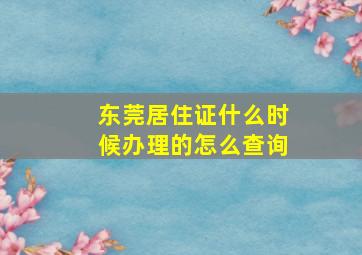 东莞居住证什么时候办理的怎么查询